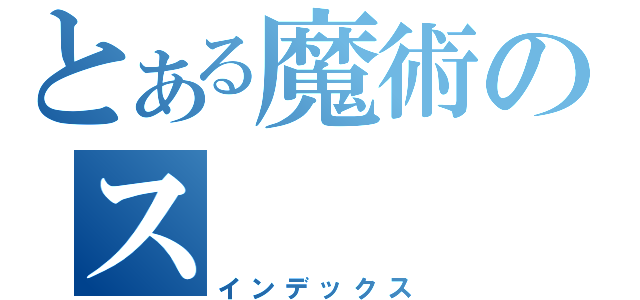 とある魔術の
ス
インデックス